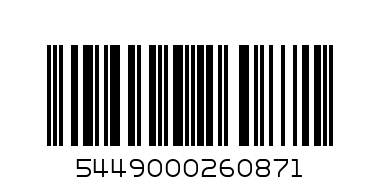 5449000260871